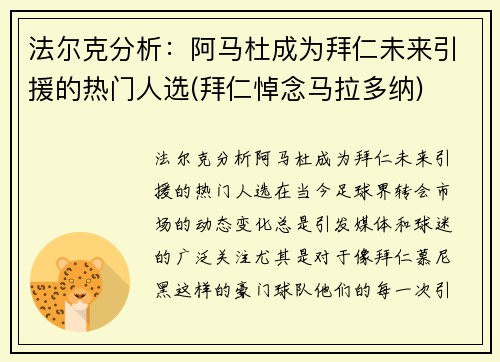 法尔克分析：阿马杜成为拜仁未来引援的热门人选(拜仁悼念马拉多纳)

法尔克分析阿马杜成为拜仁未来引援的热门人选在当今足球界转会市场的动态变化总是引发媒体和球迷的广泛关注尤其是对于像拜仁慕尼黑这样的豪门球队他们的每一次引